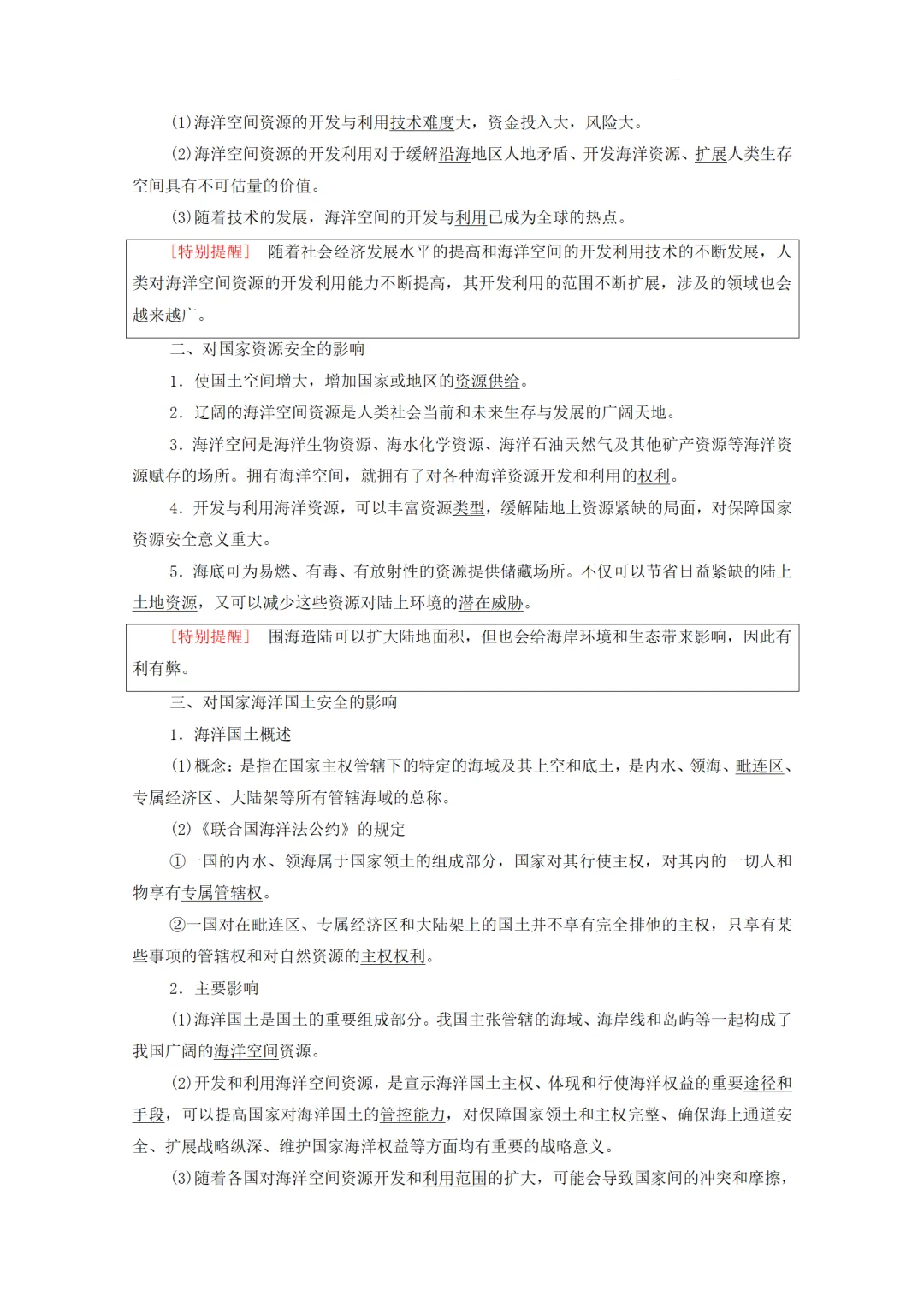 (1)海洋空间资源的开发与利用技术难度大，资金投入大，风险大。

(2)海洋空间资源的开发利用对于缓解沿海地区人地矛盾、开发海洋资源、扩展人类生存空间具有不可估量的价值。

(3)随着技术的发展，海洋空间的开发与利用已成为全球的热点。

[特别提醒] 随着社会经济发展水平的提高和海洋空间的开发利用技术的不断发展，人类对海洋空间资源的开发利用能力不断提高，其开发利用的范围不断扩展，涉及的领域也会越来越广。

二、对国家资源安全的影响

1．使国土空间增大，增加国家或地区的资源供给。

2．辽阔的海洋空间资源是人类社会当前和未来生存与发展的广阔天地。

3．海洋空间是海洋生物资源、海水化学资源、海洋石油天然气及其他矿产资源等海洋资源赋存的场所。拥有海洋空间，就拥有了对各种海洋资源开发和利用的权利。

4．开发与利用海洋资源，可以丰富资源类型，缓解陆地上资源紧缺的局面，对保障国家资源安全意义重大。

5．海底可为易燃、有毒、有放射性的资源提供储藏场所。不仅可以节省日益紧缺的陆上土地资源，又可以减少这些资源对陆上环境的潜在威胁。

[特别提醒] 围海造陆可以扩大陆地面积，但也会给海岸环境和生态带来影响，因此有利有弊。

三、对国家海洋国土安全的影响

1．海洋国土概述

(1)概念：是指在国家主权管辖下的特定的海域及其上空和底土，是内水、领海、毗连区、专属经济区、大陆架等所有管辖海域的总称。

(2)《联合国海洋法公约》的规定

①一国的内水、领海属于国家领土的组成部分，国家对其行使主权，对其内的一切人和物享有专属管辖权。

②一国对在毗连区、专属经济区和大陆架上的国土并不享有完全排他的主权，只享有某些事项的管辖权和对自然资源的主权权利。

2．主要影响

(1)海洋国土是国土的重要组成部分。我国主张管辖的海域、海岸线和岛屿等一起构成了我国广阔的海洋空间资源。

(2)开发和利用海洋空间资源，是宣示海洋国土主权、体现和行使海洋权益的重要途径和手段，可以提高国家对海洋国土的管控能力，对保障国家领土和主权完整、确保海上通道安全、扩展战略纵深、维护国家海洋权益等方面均有重要的战略意义。

(3)随着各国对海洋空间资源开发和利用范围的扩大，可能会导致国家间的冲突和摩擦，